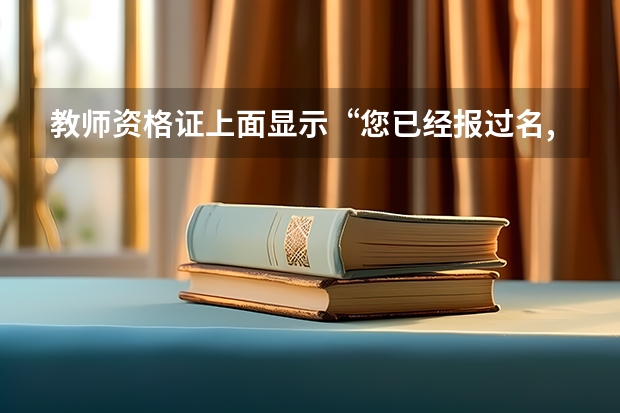 教师资格证上面显示“您已经报过名,